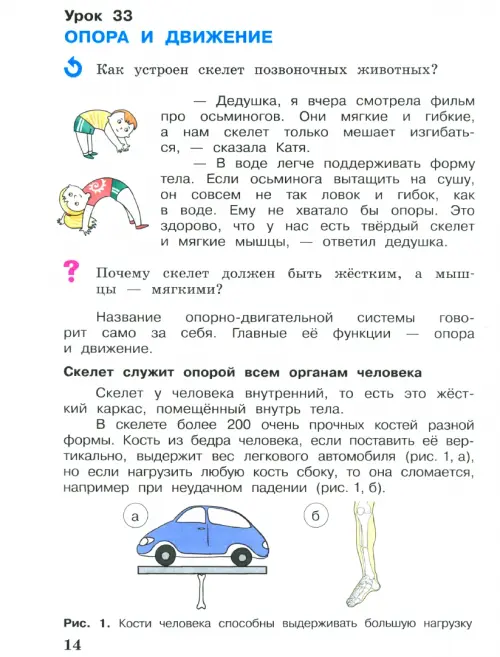 Урок 33
ОПОРА И ДВИЖЕНИЕ

Как устроен скелет позвоночных животных?

— Дедушка, я вчера смотрела фильм про осьминогов. Они мягкие и гибкие, а нам скелет только мешает изгибаться, — сказала Катя.

— В воде легче поддерживать форму тела. Если осьминога вытащить на сушу, он совсем не так ловок и гибок, как в воде. Ему не хватало бы опоры. Это здорово, что у нас есть твёрдый скелет и мягкие мышцы, — ответил дедушка.

Почему скелет должен быть жёстким, а мышцы — мягкими?

Название опорно-двигательной системы говорит само за себя. Главные её функции — опора и движение.

Скелет служит опорой всем органам человека

Скелет у человека внутренний, то есть это жёсткий каркас, помещённый внутрь тела.

В скелете более 200 очень прочных костей разной формы. Кость из бедра человека, если поставить её вертикально, выдержит вес легкового автомобиля (рис. 1, а), но если нагрузить любую кость сбоку, то она сломается, например при неудачном падении (рис. 1, б).

а

б

Рис. 1. Кости человека способны выдерживать большую нагрузку

14